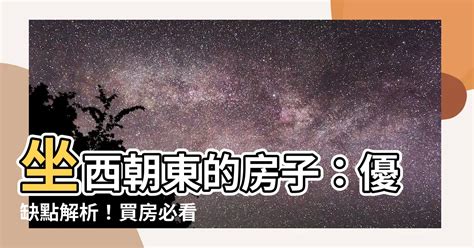 坐西朝東的房子：優缺點解析！買房必看